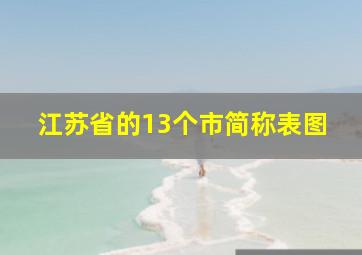 江苏省的13个市简称表图